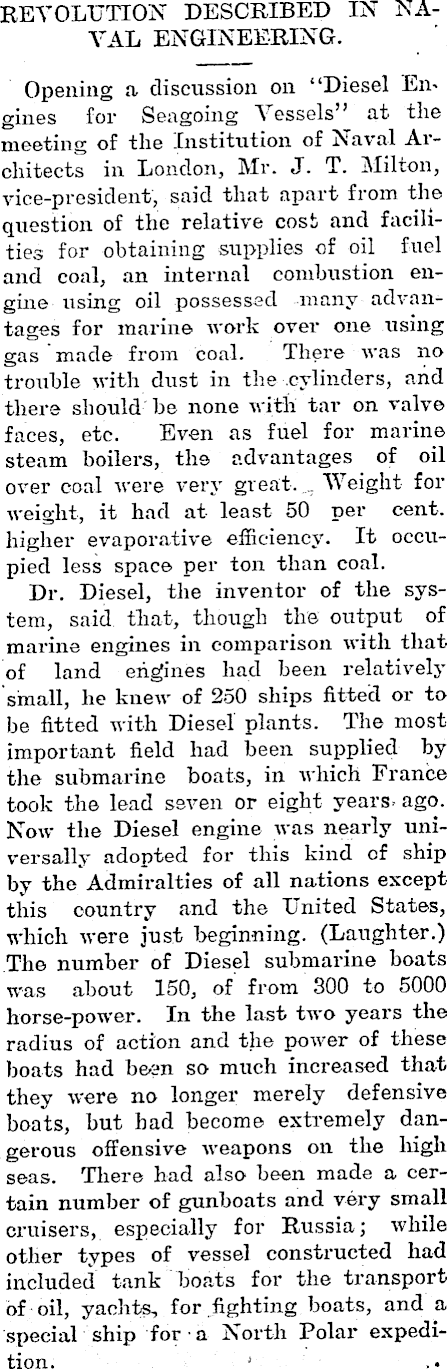 REVOLUTION DESCRIBED IN NAVAL ENGINEERING.

Opening a discussion on "Diesel Engines for Seagoing Vessels" at the meeting of the Institution of Naval Architects in London, Mr. J. T. Milton, vice-president, said that apart from the question of the relative cost and facilities for obtaining supplies of oil fuel and coal, an internal combustion engine using oil possessed many advantages for marine work over one using gas made from coal. There was no trouble with dust in the cylinders, and there should be none with tar on valve faces, etc. Even as fuel for marine steam boilers, the advantages of oil over coal were very great. Weight for weight, it had at least 50 per cent. higher evaporative efficiency. It occupied less space per ton than coal.

Dr. Diesel, the inventor of the system, said that, though the output of marine engines in comparison with that of land engines had been relatively small, he knew of 250 ships fitted or to be fitted with Diesel plants. The most important field had been supplied by the submarine boats, in which France took the lead seven or eight years ago. Now the Diesel engine was nearly universally adopted for this kind of ship by the Admiralties of all nations except this country and the United States, which were just beginning. (Laughter.) The number of Diesel submarine boats was about 150, of from 300 to 5000 horse-power. In the last two years the radius of action and the power of these boats had been so much increased that they were no longer merely defensive boats, but had become extremely dangerous offensive weapons on the high seas. There had also been made a certain number of gunboats and very small cruisers, especially for Russia; while other types of vessel constructed had included tank boats for the transport of oil, yachts, for fighting boats, and a special ship for a North Polar expedition.